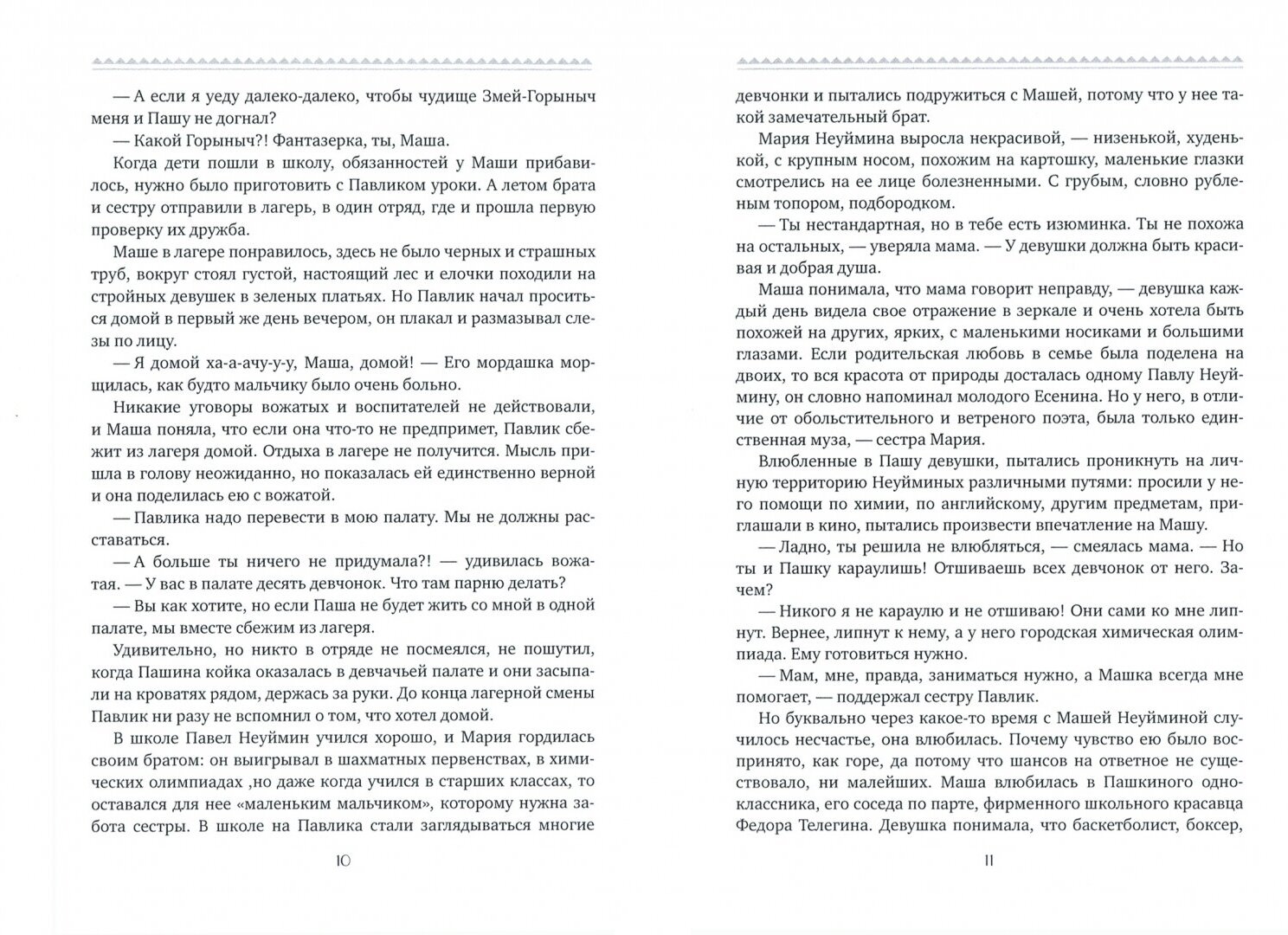 — А если я уеду далеко-далеко, чтобы чудище Змей-Горыныч меня и Пашу не догнал?

— Какой Горыныч?! Фантазерка, ты, Маша.

Когда дети пошли в школу, обязанностей у Маши прибавилось, нужно было приготовить с Павликом уроки. А летом брата и сестру отправили в лагерь, в один отряд, где и прошла первую проверку их дружба.

Маше в лагере понравилось, здесь не было черных и страшных труб, вокруг стоял густой, настоящий лес и елочки походили на стройных девушек в зеленых платьях. Но Павлик начал проситься домой в первый же день вечером, он плакал и размазывал слезы по лицу.

— Я домой ха-а-ачу-у-у, Маша, домой! — Его мордашка морщилась, как будто мальчику было очень больно.

Никакие уговоры вожатых и воспитателей не действовали, и Маша поняла, что если она что-то не предпримет, Павлик сбежит из лагеря домой. Отдыха в лагере не получится. Мысль пришла в голову неожиданно, но показалась ей единственно верной и она поделилась ею с вожатой.

— Павлика надо перевести в мою палату. Мы не должны расставаться.

— А больше ты ничего не придумала?! — удивилась вожатая. — У вас в палате десять девчонок. Что там парню делать?

— Вы как хотите, но если Паша не будет жить со мной в одной палате, мы вместе сбежим из лагеря.

Удивительно, но никто в отряде не посмеялся, не пошутил, когда Пашина койка оказалась в девчачьей палате и они засыпали на кроватях рядом, держась за руки. До конца лагерной смены Павлик ни разу не вспомнил о том, что хотел домой.

В школе Павел Неуймин учился хорошо, и Мария гордилась своим братом: он выигрывал в шахматных первенствах, в химических олимпиадах ,но даже когда учился в старших классах, то оставался для нее «маленьким мальчиком», которому нужна забота сестры. В школе на Павлика стали заглядываться многие

10

девчонки и пытались подружиться с Машей, потому что у нее такой замечательный брат.

Мария Неуймина выросла некрасивой, — низенькой, худенькой, с крупным носом, похожим на картошку, маленькие глазки смотрелись на ее лице болезненными. С грубым, словно рубленым топором, подбородком.

— Ты нестандартная, но в тебе есть изюминка. Ты не похожа на остальных, — уверяла мама. — У девушки должна быть красивая и добрая душа.

Маша понимала, что мама говорит неправду, — девушка каждый день видела свое отражение в зеркале и очень хотела быть похожей на других, ярких, с маленькими носиками и большими глазами. Если родительская любовь в семье была поделена на двоих, то вся красота от природы досталась одному Павлу Неуймину, он словно напоминал молодого Есенина. Но у него, в отличие от обольстительного и ветреного поэта, была только единственная муза, — сестра Мария.

Влюбленные в Пашу девушки, пытались проникнуть на личную территорию Неуйминых различными путями: просили у него помощи по химии, по английскому, другим предметам, приглашали в кино, пытались произвести впечатление на Машу.

— Ладно, ты решила не влюбляться, — смеялась мама. — Но ты и Пашку караулишь! Отшиваешь всех девчонок от него. Зачем?

— Никого я не караулю и не отшиваю! Они сами ко мне липнут. Вернее, липнут к нему, а у него городская химическая олимпиада. Ему готовиться нужно.

— Мам, мне, правда, заниматься нужно, а Машка всегда мне помогает, — поддержал сестру Павлик.

Но буквально через какое-то время с Машей Неуйминой случилось несчастье, она влюбилась. Почему чувство ею было воспринято, как горе, да потому что шансов на ответное не существовало, ни малейших. Маша влюбилась в Пашкиного одноклассника, его соседа по парте, фирменного школьного красавца Федора Телегина. Девушка понимала, что баскетболист, боксер,

11